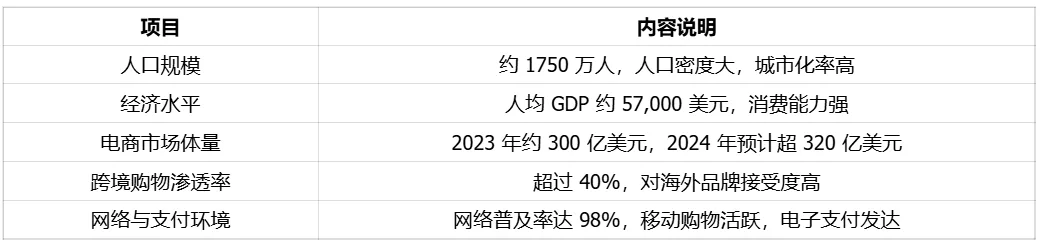 | 项目 | 内容说明 |
|---|---|
| 人口规模 | 约 1750 万人，人口密度大，城市化率高 |
| 经济水平 | 人均 GDP 约 57,000 美元，消费能力强 |
| 电商市场体量 | 2023 年约 300 亿美元，2024 年预计超 320 亿美元 |
| 跨境购物渗透率 | 超过 40%，对海外品牌接受度高 |
| 网络与支付环境 | 网络普及率达 98%，移动购物活跃，电子支付发达 |